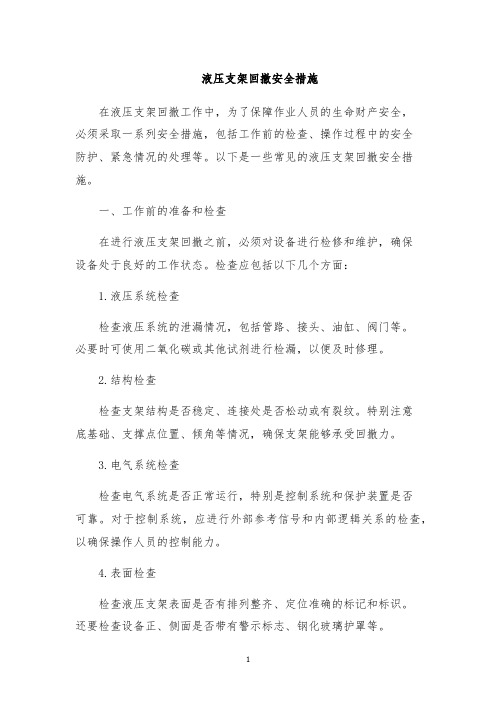 液压支架回撤安全措施

在液压支架回撤工作中，为了保障作业人员的生命财产安全，必须采取一系列安全措施，包括工作前的检查、操作过程中的安全防护、紧急情况的处理等。以下是一些常见的液压支架回撤安全措施。

一、工作前的准备和检查

在进行液压支架回撤之前，必须对设备进行检修和维护，确保设备处于良好的工作状态。检查应包括以下几个方面：

1.液压系统检查

检查液压系统的泄漏情况，包括管路、接头、油缸、阀门等。必要时可使用二氧化碳或其他试剂进行检漏，以便及时修理。

2.结构检查

检查支架结构是否稳定、连接处是否松动或有裂纹。特别注意底基础、支撑点位置、倾角等情况，确保支架能够承受回撤力。

3.电气系统检查

检查电气系统是否正常运行，特别是控制系统和保护装置是否可靠。对于控制系统，应进行外部参考信号和内部逻辑关系的检查，以确保操作人员的控制能力。

4.表面检查

检查液压支架表面是否有排列整齐、定位准确的标记和标识。还要检查设备正、侧面是否带有警示标志、钢化玻璃护罩等。

1